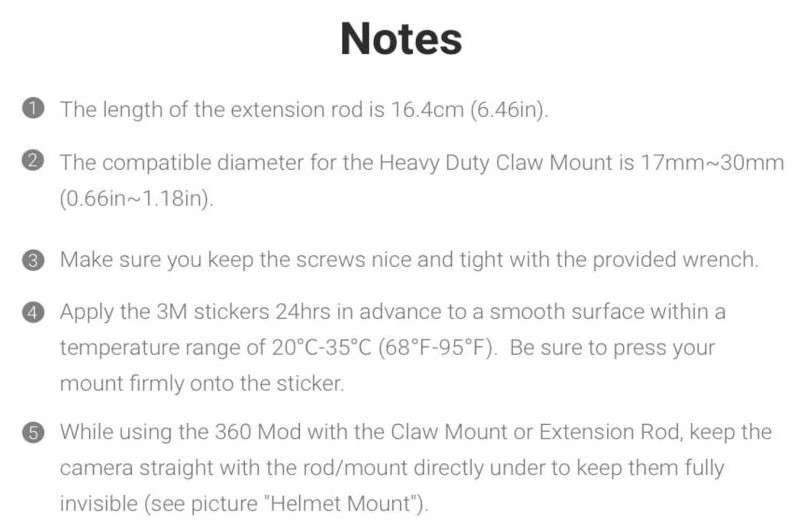 Notes

❶ The length of the extension rod is 16.4cm (6.46in).

❷ The compatible diameter for the Heavy Duty Claw Mount is 17mm~30mm (0.66in~1.18in).

❸ Make sure you keep the screws nice and tight with the provided wrench.

❹ Apply the 3M stickers 24hrs in advance to a smooth surface within a temperature range of 20°C-35°C (68°F-95°F). Be sure to press your mount firmly onto the sticker.

❺ While using the 360 Mod with the Claw Mount or Extension Rod, keep the camera straight with the rod/mount directly under to keep them fully invisible (see picture "Helmet Mount").